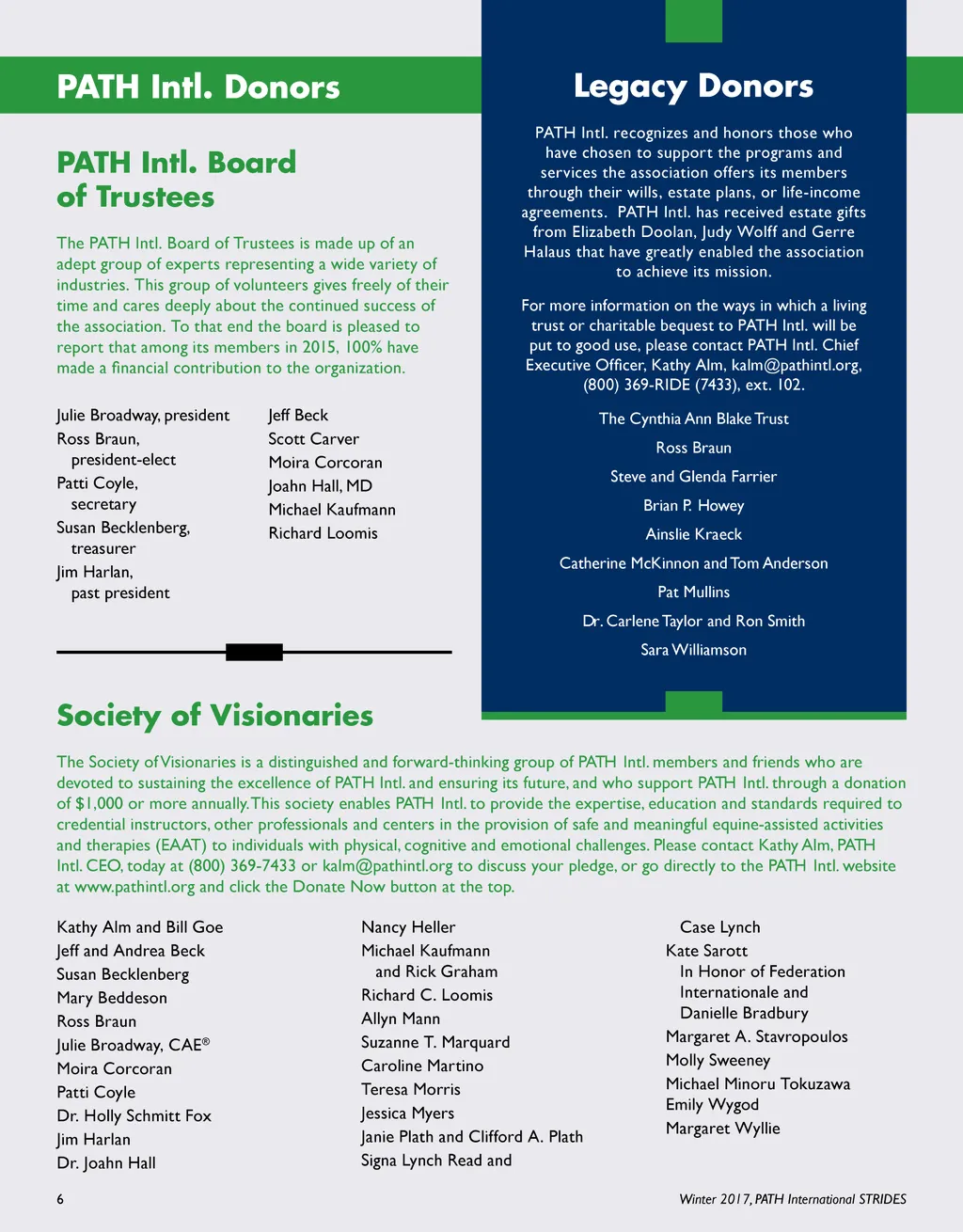 PATH Intl. Donors

PATH Intl. Board of Trustees

The PATH Intl. Board of Trustees is made up of an adept group of experts representing a wide variety of industries. This group of volunteers gives freely of their time and cares deeply about the continued success of the association. To that end the board is pleased to report that among its members in 2015, 100% have made a financial contribution to the organization.

Julie Broadway, president
Ross Braun, president-elect
Patti Coyle, secretary
Susan Becklenberg, treasurer
Jim Harlan, past president

Jeff Beck
Scott Carver
Moira Corcoran
Joahn Hall, MD
Michael Kaufmann
Richard Loomis

Legacy Donors

PATH Intl. recognizes and honors those who have chosen to support the programs and services the association offers its members through their wills, estate plans, or life-income agreements. PATH Intl. has received estate gifts from Elizabeth Doolan, Judy Wolff and Gerre Halaus that have greatly enabled the association to achieve its mission.

For more information on the ways in which a living trust or charitable bequest to PATH Intl. will be put to good use, please contact PATH Intl. Chief Executive Officer, Kathy Alm, kalm@pathintl.org, (800) 369-RIDE (7433), ext. 102.

The Cynthia Ann Blake Trust
Ross Braun
Steve and Glenda Farrier
Brian P. Howey
Ainslie Kraeck
Catherine McKinnon and Tom Anderson
Pat Mullins
Dr. Carlene Taylor and Ron Smith
Sara Williamson

Society of Visionaries

The Society of Visionaries is a distinguished and forward-thinking group of PATH Intl. members and friends who are devoted to sustaining the excellence of PATH Intl. and ensuring its future, and who support PATH Intl. through a donation of $1,000 or more annually. This society enables PATH Intl. to provide the expertise, education and standards required to credential instructors, other professionals and centers in the provision of safe and meaningful equine-assisted activities and therapies (EAAT) to individuals with physical, cognitive and emotional challenges. Please contact Kathy Alm, PATH Intl. CEO, today at (800) 369-7433 or kalm@pathintl.org to discuss your pledge, or go directly to the PATH Intl. website at www.pathintl.org and click the Donate Now button at the top.

Kathy Alm and Bill Goe
Jeff and Andrea Beck
Susan Becklenberg
Mary Beddeson
Ross Braun
Julie Broadway, CAE®
Moira Corcoran
Patti Coyle
Dr. Holly Schmitt Fox
Jim Harlan
Dr. Joahn Hall

Nancy Heller
Michael Kaufmann and Rick Graham
Richard C. Loomis
Allyn Mann
Suzanne T. Marquard
Caroline Martino
Teresa Morris
Jessica Myers
Janie Plath and Clifford A. Plath
Signa Lynch Read and

Case Lynch
Kate Sarott
In Honor of Federation Internationale and Danielle Bradbury
Margaret A. Stavropoulos
Molly Sweeney
Michael Minoru Tokuzawa
Emily Wygod
Margaret Wyllie

6

Winter 2017, PATH International STRIDES